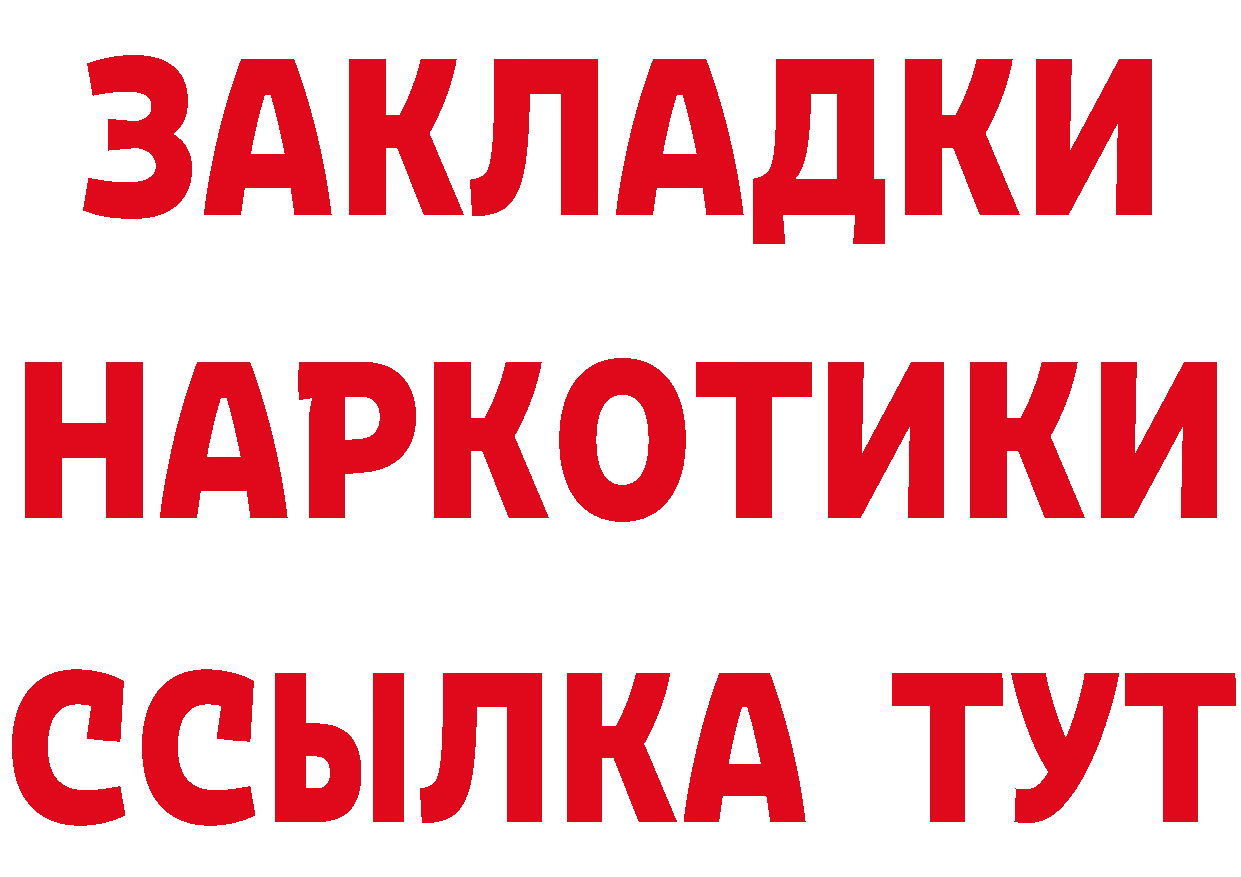 ЗАКЛАДКИ
НАРКОТИКИ
ССЫЛКА ТУТ